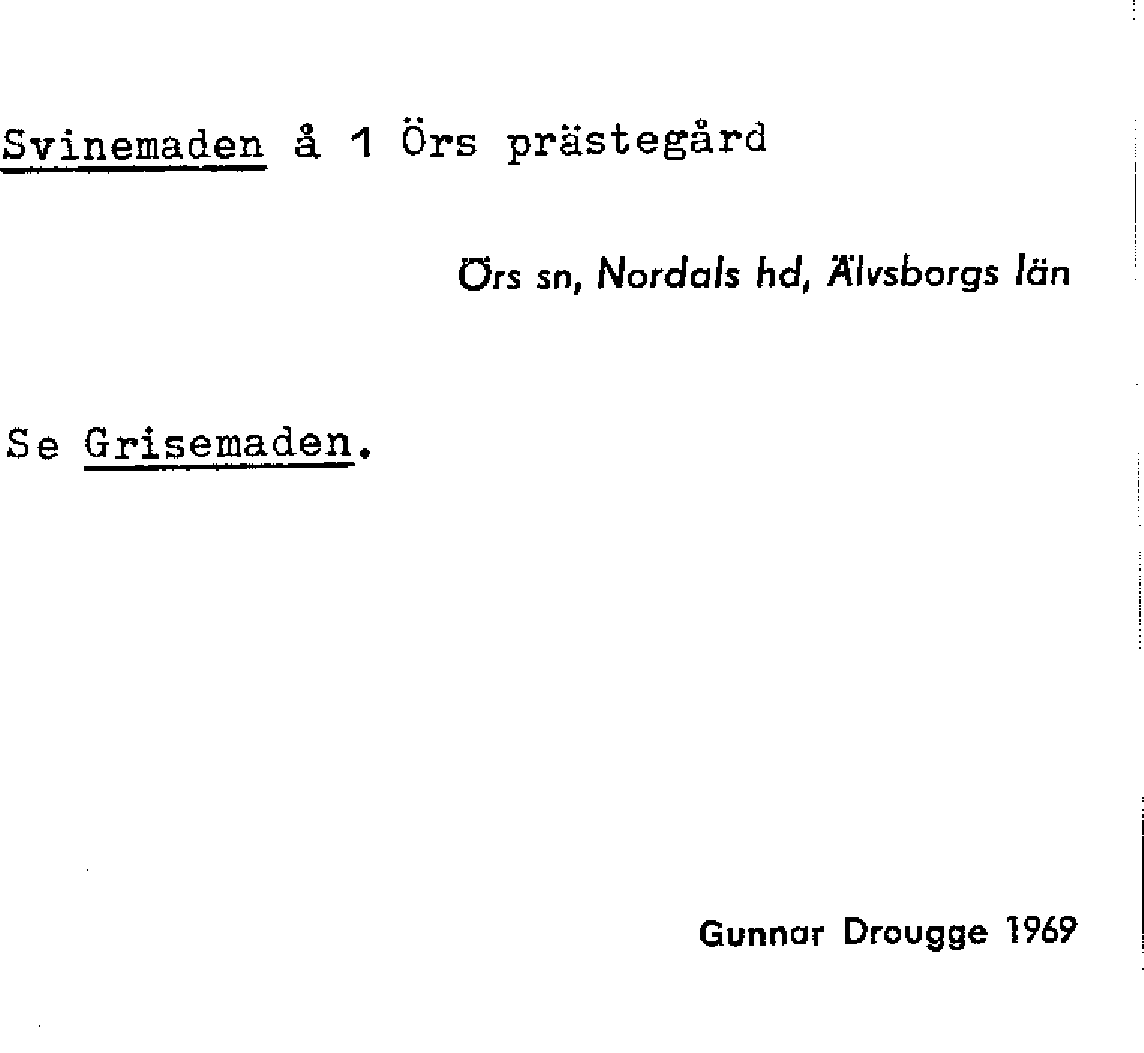 Svinemaden å 1 Örs prästegård

Örs sn, Nordals hd, Älvsborgs län

Se Grisemaden.

Gunnar Drougge 1969